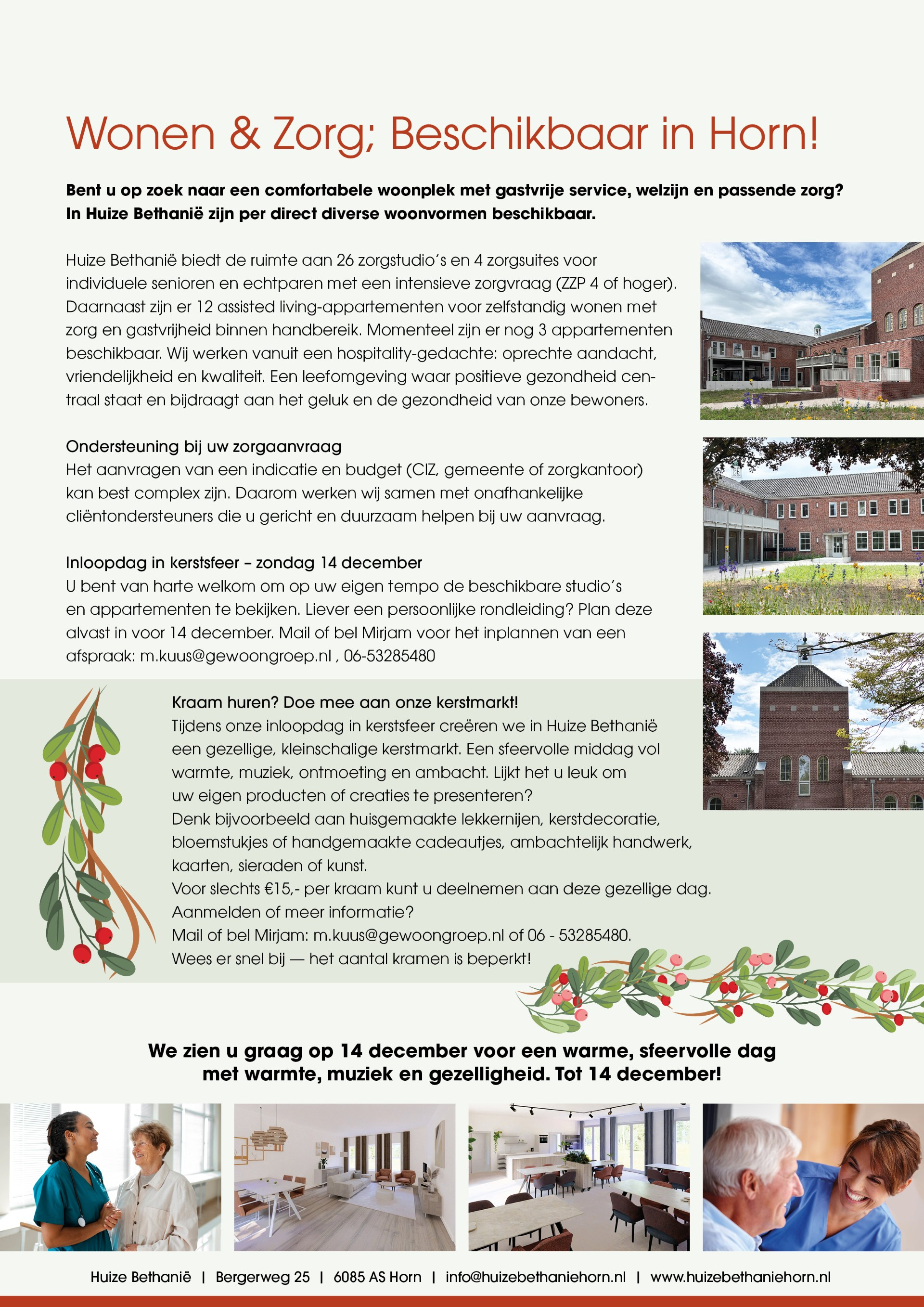 Wonen & Zorg; Beschikbaar in Horn!

Bent u op zoek naar een comfortabele woonplek met gastvrije service, welzijn en passende zorg? In Huize Bethanië zijn per direct diverse woonvormen beschikbaar.

Huize Bethanië biedt de ruimte aan 26 zorgstudio's en 4 zorgsuites voor individuele senioren en echtparen met een intensieve zorgvraag (ZZP 4 of hoger). Daarnaast zijn er 12 assisted living-appartementen voor zelfstandig wonen met zorg en gastvrijheid binnen handbereik. Momenteel zijn er nog 3 appartementen beschikbaar. Wij werken vanuit een hospitality-gedachte: oprechte aandacht, vriendelijkheid en kwaliteit. Een leefomgeving waar positieve gezondheid centraal staat en bijdraagt aan het geluk en de gezondheid van onze bewoners.

Ondersteuning bij uw zorgaanvraag
Het aanvragen van een indicatie en budget (CIZ, gemeente of zorgkantoor) kan best complex zijn. Daarom werken wij samen met onafhankelijke cliëntondersteuners die u gericht en duurzaam helpen bij uw aanvraag.

Inloopdag in kerstsfeer – zondag 14 december
U bent van harte welkom om op uw eigen tempo de beschikbare studio's en appartementen te bekijken. Liever een persoonlijke rondleiding? Plan deze alvast in voor 14 december. Mail of bel Mirjam voor het inplannen van een afspraak: m.kuus@gewoongroep.nl , 06-53285480

Kraam huren? Doe mee aan onze kerstmarkt!
Tijdens onze inloopdag in kerstsfeer creëren we in Huize Bethanië een gezellige, kleinschalige kerstmarkt. Een sfeervolle middag vol warmte, muziek, ontmoeting en ambacht. Lijkt het u leuk om uw eigen producten of creaties te presenteren?
Denk bijvoorbeeld aan huisgemaakte lekkernijen, kerstdecoratie, bloemstukjes of handgemaakte cadeautjes, ambachtelijk handwerk, kaarten, sieraden of kunst.
Voor slechts €15,- per kraam kunt u deelnemen aan deze gezellige dag.
Aanmelden of meer informatie?
Mail of bel Mirjam: m.kuus@gewoongroep.nl of 06 - 53285480.
Wees er snel bij — het aantal kramen is beperkt!

We zien u graag op 14 december voor een warme, sfeervolle dag met warmte, muziek en gezelligheid. Tot 14 december!

Huize Bethanië | Bergerweg 25 | 6085 AS Horn | info@huizebethaniehorn.nl | www.huizebethaniehorn.nl